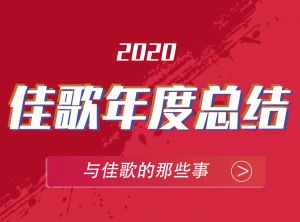 2020

佳歌年度总结

与佳歌的那些事 >